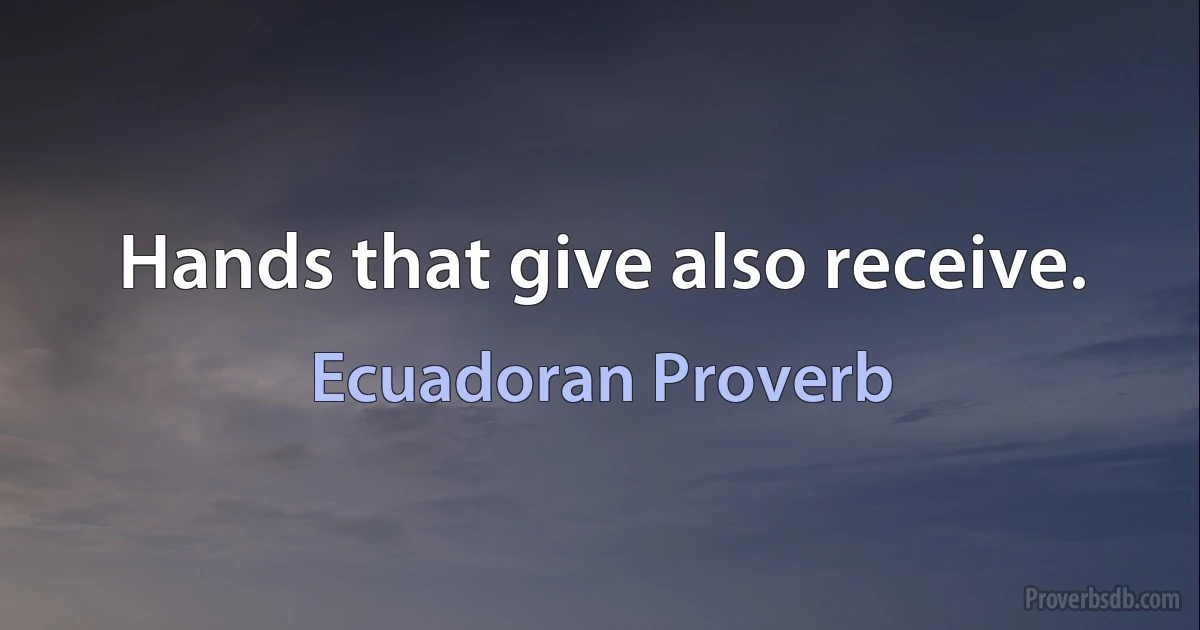 Hands that give also receive.

Ecuadoran Proverb

Proverbsdb.com